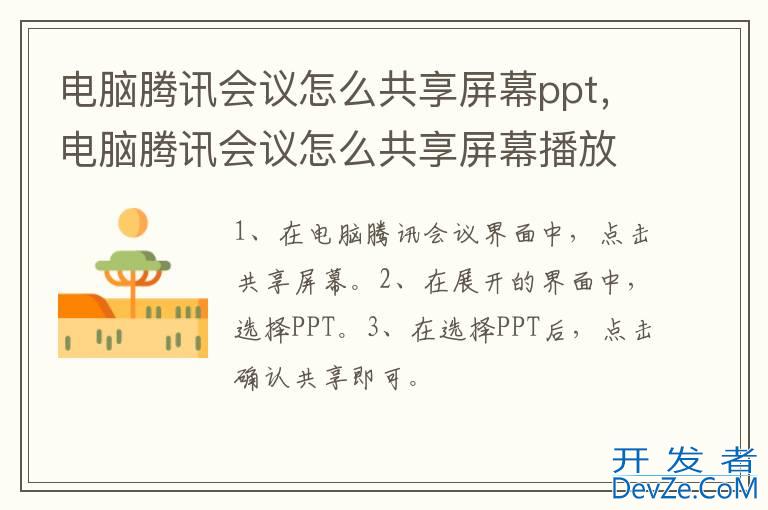 电脑腾讯会议怎么共享屏幕ppt，电脑腾讯会议怎么共享屏幕播放

1、在电脑腾讯会议界面中，点击共享屏幕。2、在展开的界面中，选择PPT。3、在选择PPT后，点击确认共享即可。

开发者
DevZe.CoM